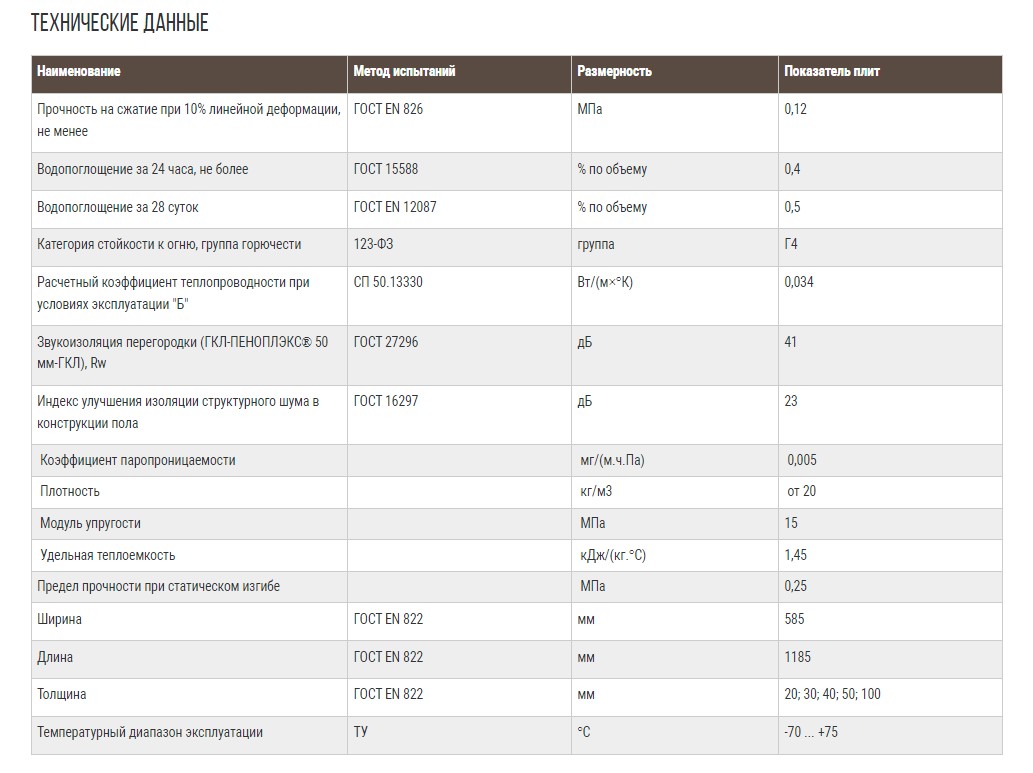 ТЕХНИЧЕСКИЕ ДАННЫЕ

| Наименование | Метод испытаний | Размерность | Показатель плит |
|---|---|---|---|
| Прочность на сжатие при 10% линейной деформации, не менее | ГОСТ EN 826 | МПа | 0,12 |
| Водопоглощение за 24 часа, не более | ГОСТ 15588 | % по объему | 0,4 |
| Водопоглощение за 28 суток | ГОСТ EN 12087 | % по объему | 0,5 |
| Категория стойкости к огню, группа горючести | 123-ФЗ | группа | Г4 |
| Расчетный коэффициент теплопроводности при условиях эксплуатации "Б" | СП 50.13330 | Вт/(м×°К) | 0,034 |
| Звукоизоляция перегородки (ГКЛ-ПЕНОПЛЭКС® 50 мм-ГКЛ), Rw | ГОСТ 27296 | дБ | 41 |
| Индекс улучшения изоляции структурного шума в конструкции пола | ГОСТ 16297 | дБ | 23 |
| Коэффициент паропроницаемости | | мг/(м.ч.Па) | 0,005 |
| Плотность | | кг/м3 | от 20 |
| Модуль упругости | | МПа | 15 |
| Удельная теплоемкость | | кДж/(кг.°С) | 1,45 |
| Предел прочности при статическом изгибе | | МПа | 0,25 |
| Ширина | ГОСТ EN 822 | мм | 585 |
| Длина | ГОСТ EN 822 | мм | 1185 |
| Толщина | ГОСТ EN 822 | мм | 20; 30; 40; 50; 100 |
| Температурный диапазон эксплуатации | ТУ | °С | -70 ... +75 |